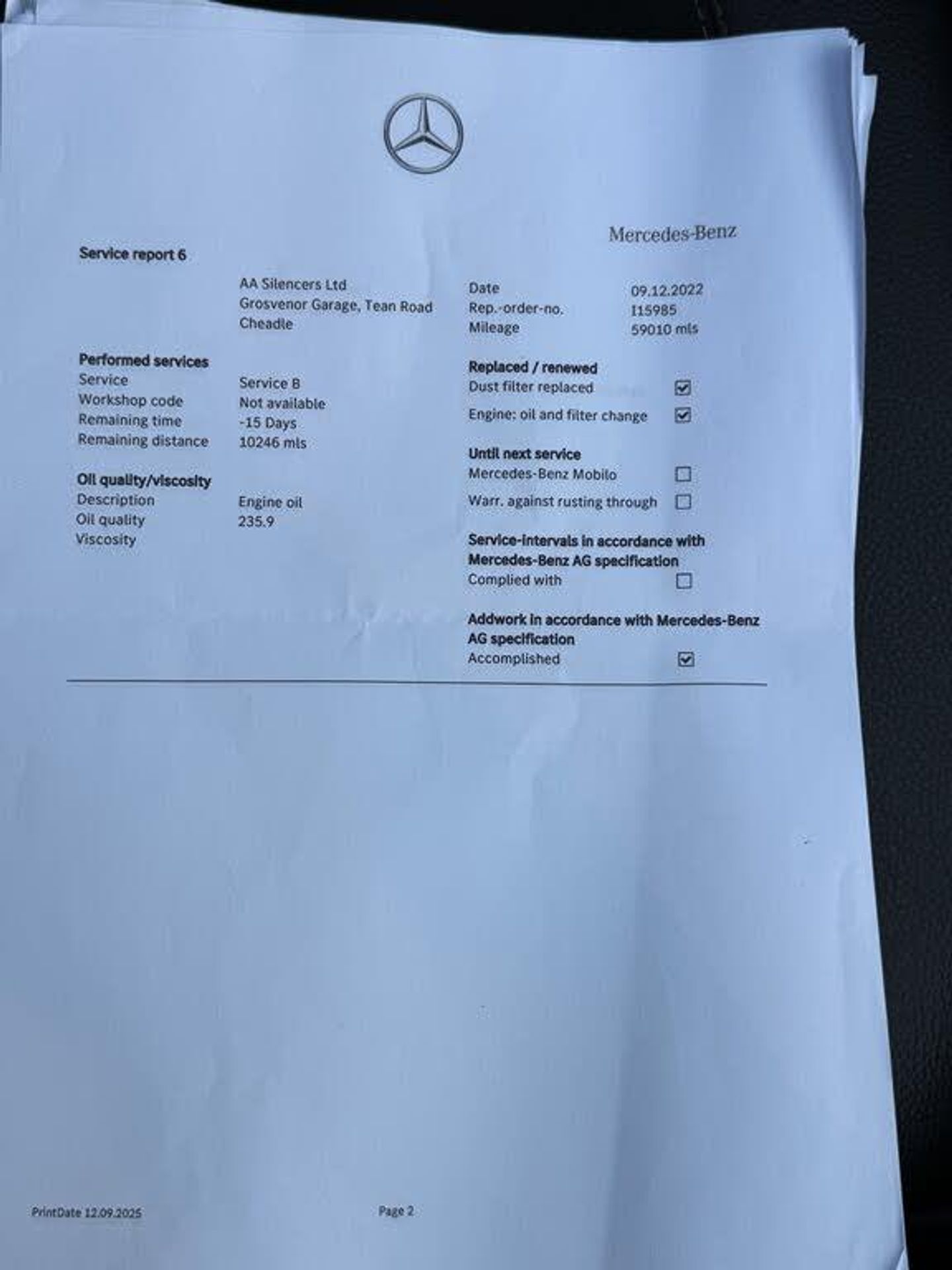 Mercedes-Benz

Service report 6

AA Silencers Ltd
Grosvenor Garage, Tean Road
Cheadle

Date 09.12.2022
Rep.-order-no. I15985
Mileage 59010 mls

Performed services
Service Service B
Workshop code Not available
Remaining time -15 Days
Remaining distance 10246 mls

Oil quality/viscosity
Description Engine oil
Oil quality 235.9
Viscosity

Replaced / renewed
Dust filter replaced ☑
Engine: oil and filter change ☑

Until next service
Mercedes-Benz Mobilo ☐
Warr. against rusting through ☐

Service-intervals in accordance with Mercedes-Benz AG specification
Complied with ☐

Addwork in accordance with Mercedes-Benz AG specification
Accomplished ☑

PrintDate 12.09.2025

Page 2